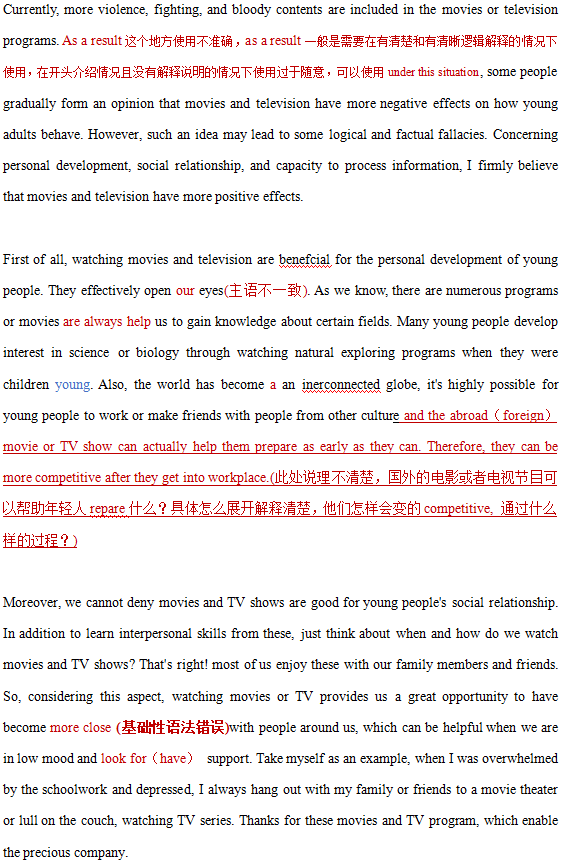 Currently, more violence, fighting, and bloody contents are included in the movies or television programs. As a result 这个地方使用不准确，as a result 一般是需要在有清楚和有清晰逻辑解释的情况下使用，在开头介绍情况且没有解释说明的情况下使用过于随意，可以使用 under this situation, some people gradually form an opinion that movies and television have more negative effects on how young adults behave. However, such an idea may lead to some logical and factual fallacies. Concerning personal development, social relationship, and capacity to process information, I firmly believe that movies and television have more positive effects.

First of all, watching movies and television are benefcial for the personal development of young people. They effectively open our eyes(主语不一致). As we know, there are numerous programs or movies are always help us to gain knowledge about certain fields. Many young people develop interest in science or biology through watching natural exploring programs when they were children young. Also, the world has become a an inerconnected globe, it's highly possible for young people to work or make friends with people from other culture and the abroad（foreign） movie or TV show can actually help them prepare as early as they can. Therefore, they can be more competitive after they get into workplace.(此处说理不清楚，国外的电影或者电视节目可以帮助年轻人 repare 什么？具体怎么展开解释清楚，他们怎样会变的 competitive, 通过什么样的过程？)

Moreover, we cannot deny movies and TV shows are good for young people's social relationship. In addition to learn interpersonal skills from these, just think about when and how do we watch movies and TV shows? That's right! most of us enjoy these with our family members and friends. So, considering this aspect, watching movies or TV provides us a great opportunity to have become more close (基础性语法错误)with people around us, which can be helpful when we are in low mood and look for（have） support. Take myself as an example, when I was overwhelmed by the schoolwork and depressed, I always hang out with my family or friends to a movie theater or lull on the couch, watching TV series. Thanks for these movies and TV program, which enable the precious company.